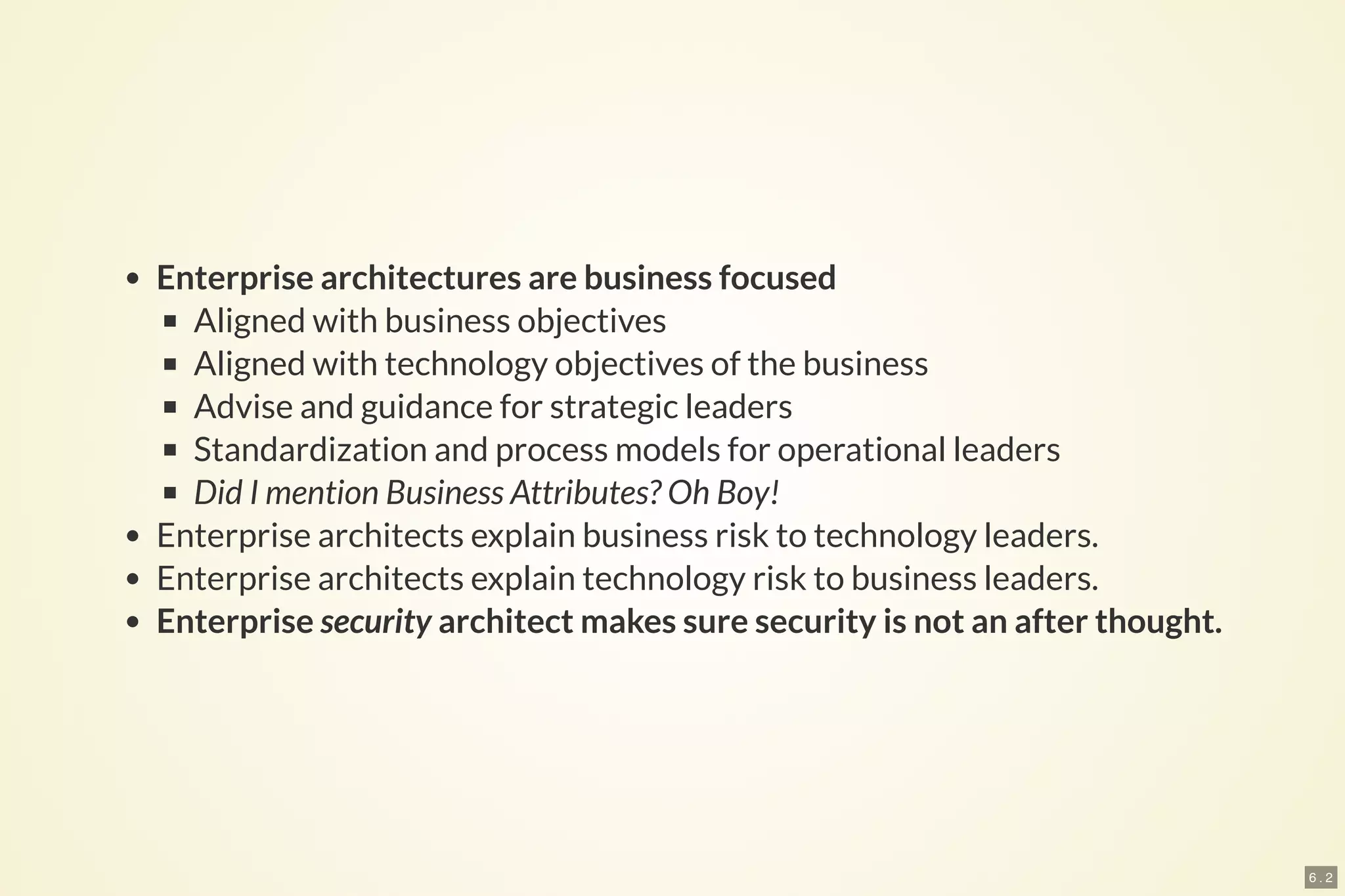 • Enterprise architectures are business focused
• Aligned with business objectives
• Aligned with technology objectives of the business
• Advise and guidance for strategic leaders
• Standardization and process models for operational leaders
• Did I mention Business Attributes? Oh Boy!
• Enterprise architects explain business risk to technology leaders.
• Enterprise architects explain technology risk to business leaders.
• Enterprise security architect makes sure security is not an after thought.

6.2